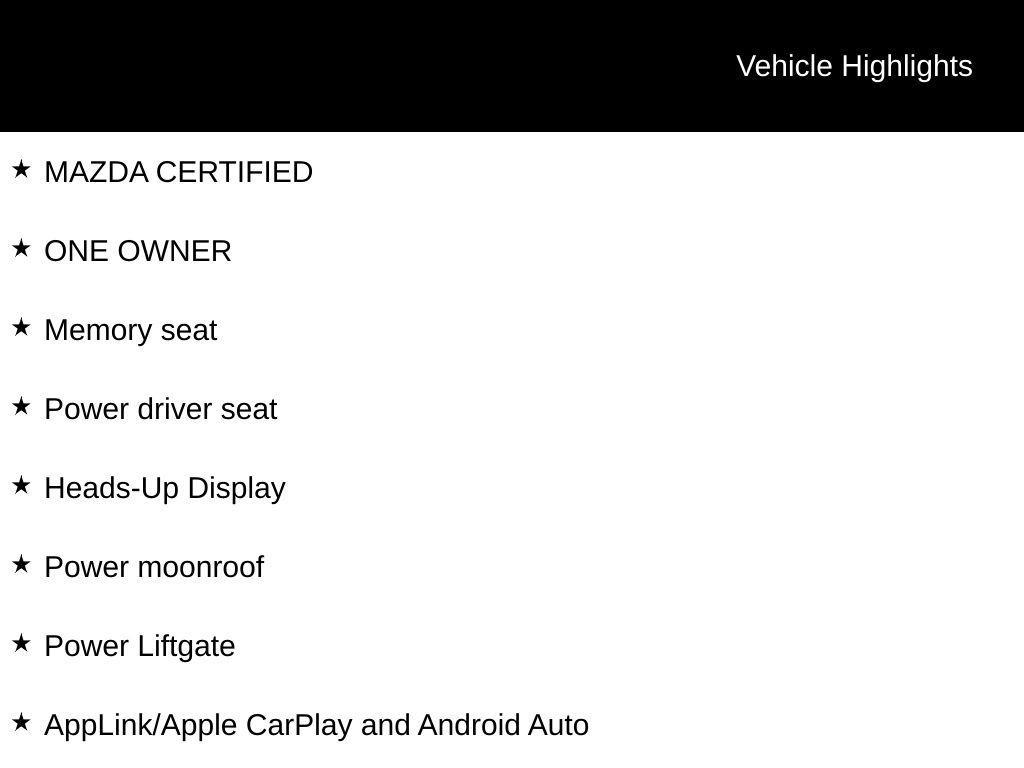 Vehicle Highlights

★ MAZDA CERTIFIED

★ ONE OWNER

★ Memory seat

★ Power driver seat

★ Heads-Up Display

★ Power moonroof

★ Power Liftgate

★ AppLink/Apple CarPlay and Android Auto